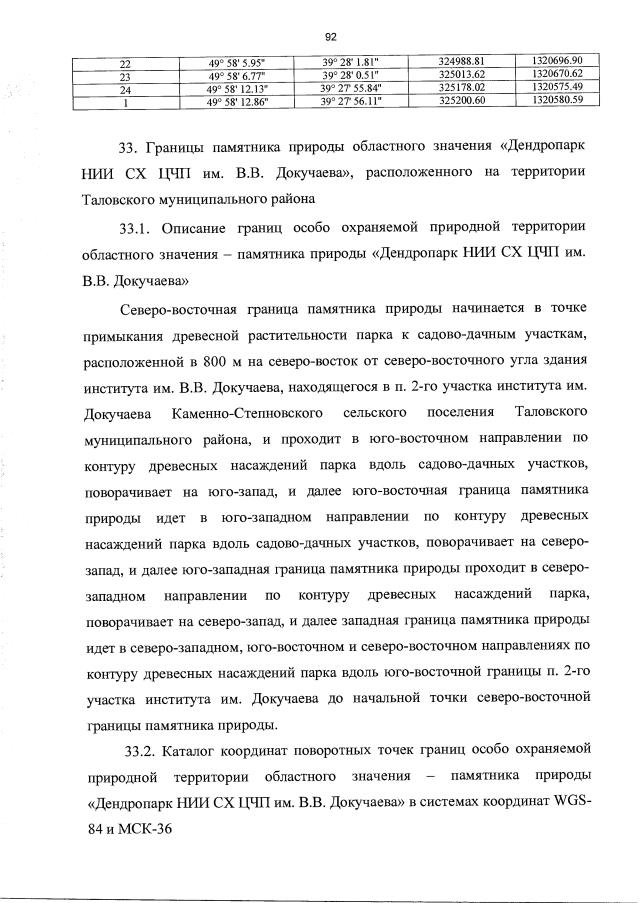 92

| 22 | 49° 58' 5.95" | 39° 28' 1.81" | 324988.81 | 1320696.90 |
|---|---|---|---|---|
| 23 | 49° 58' 6.77" | 39° 28' 0.51" | 325013.62 | 1320670.62 |
| 24 | 49° 58' 12.13" | 39° 27' 55.84" | 325178.02 | 1320575.49 |
| 1 | 49° 58' 12.86" | 39° 27' 56.11" | 325200.60 | 1320580.59 |

33. Границы памятника природы областного значения «Дендропарк НИИ СХ ЦЧП им. В.В. Докучаева», расположенного на территории Таловского муниципального района

33.1. Описание границ особо охраняемой природной территории областного значения – памятника природы «Дендропарк НИИ СХ ЦЧП им. В.В. Докучаева»

Северо-восточная граница памятника природы начинается в точке примыкания древесной растительности парка к садово-дачным участкам, расположенной в 800 м на северо-восток от северо-восточного угла здания института им. В.В. Докучаева, находящегося в п. 2-го участка института им. Докучаева Каменно-Степновского сельского поселения Таловского муниципального района, и проходит в юго-восточном направлении по контуру древесных насаждений парка вдоль садово-дачных участков, поворачивает на юго-запад, и далее юго-восточная граница памятника природы идет в юго-западном направлении по контуру древесных насаждений парка вдоль садово-дачных участков, поворачивает на северо-запад, и далее юго-западная граница памятника природы проходит в северо-западном направлении по контуру древесных насаждений парка, поворачивает на северо-запад, и далее западная граница памятника природы идет в северо-западном, юго-восточном и северо-восточном направлениях по контуру древесных насаждений парка вдоль юго-восточной границы п. 2-го участка института им. Докучаева до начальной точки северо-восточной границы памятника природы.

33.2. Каталог координат поворотных точек границ особо охраняемой природной территории областного значения – памятника природы «Дендропарк НИИ СХ ЦЧП им. В.В. Докучаева» в системах координат WGS-84 и МСК-36